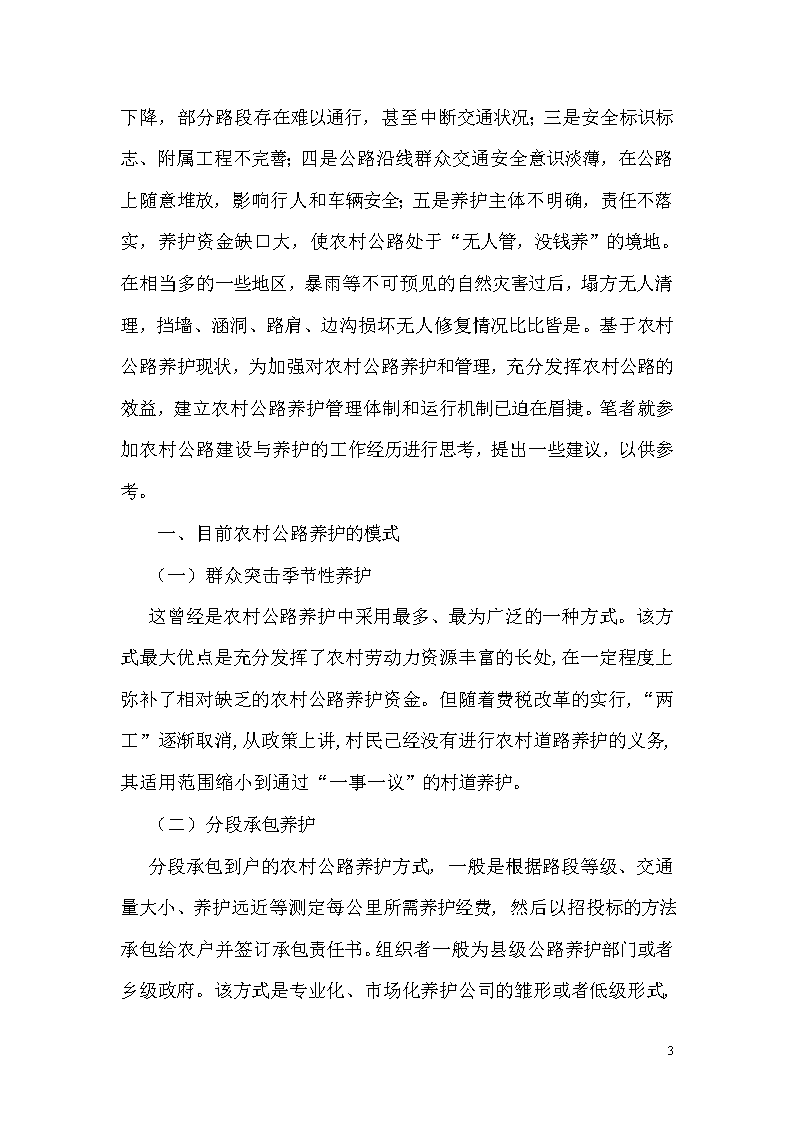 下降，部分路段存在难以通行，甚至中断交通状况；三是安全标识标志、附属工程不完善；四是公路沿线群众交通安全意识淡薄，在公路上随意堆放，影响行人和车辆安全；五是养护主体不明确，责任不落实，养护资金缺口大，使农村公路处于“无人管，没钱养”的境地。在相当多的一些地区，暴雨等不可预见的自然灾害过后，塌方无人清理，挡墙、涵洞、路肩、边沟损坏无人修复情况比比皆是。基于农村公路养护现状，为加强对农村公路养护和管理，充分发挥农村公路的效益，建立农村公路养护管理体制和运行机制已迫在眉捷。笔者就参加农村公路建设与养护的工作经历进行思考，提出一些建议，以供参考。

一、目前农村公路养护的模式

（一）群众突击季节性养护

这曾经是农村公路养护中采用最多、最为广泛的一种方式。该方式最大优点是充分发挥了农村劳动力资源丰富的长处，在一定程度上弥补了相对缺乏的农村公路养护资金。但随着费税改革的实行，“两工”逐渐取消，从政策上讲，村民已经没有进行农村道路养护的义务，其适用范围缩小到通过“一事一议”的村道养护。

（二）分段承包养护

分段承包到户的农村公路养护方式，一般是根据路段等级、交通量大小、养护远近等测定每公里所需养护经费，然后以招投标的方法承包给农户并签订承包责任书。组织者一般为县级公路养护部门或者乡级政府。该方式是专业化、市场化养护公司的雏形或者低级形式。

3